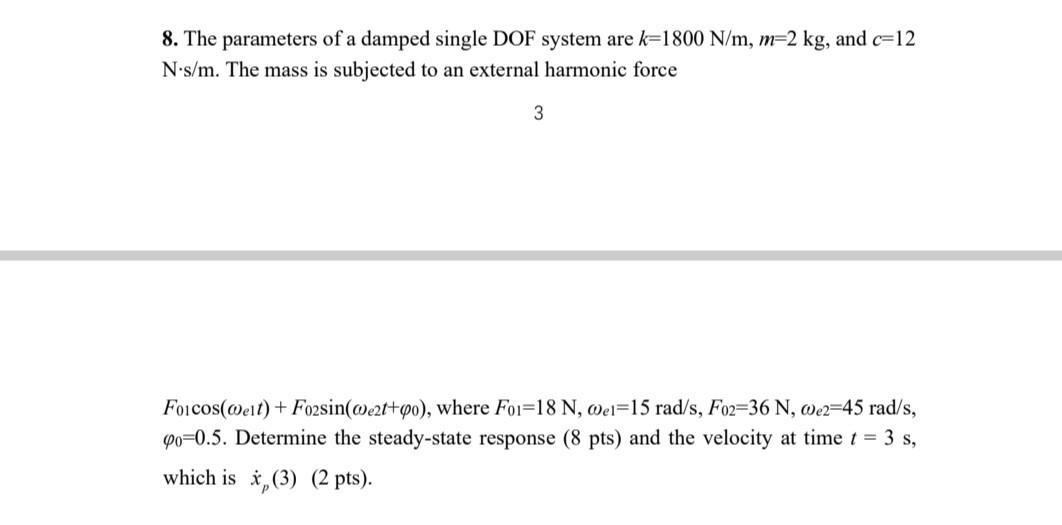 **8.** The parameters of a damped single DOF system are $k$=1800 N/m, $m$=2 kg, and $c$=12 N·s/m. The mass is subjected to an external harmonic force

3

$F_{01}\cos(\omega_{e1}t) + F_{02}\sin(\omega_{e2}t+\varphi_0)$, where $F_{01}$=18 N, $\omega_{e1}$=15 rad/s, $F_{02}$=36 N, $\omega_{e2}$=45 rad/s, $\varphi_0$=0.5. Determine the steady-state response (8 pts) and the velocity at time $t$ = 3 s, which is $\dot{x}_p(3)$ (2 pts).